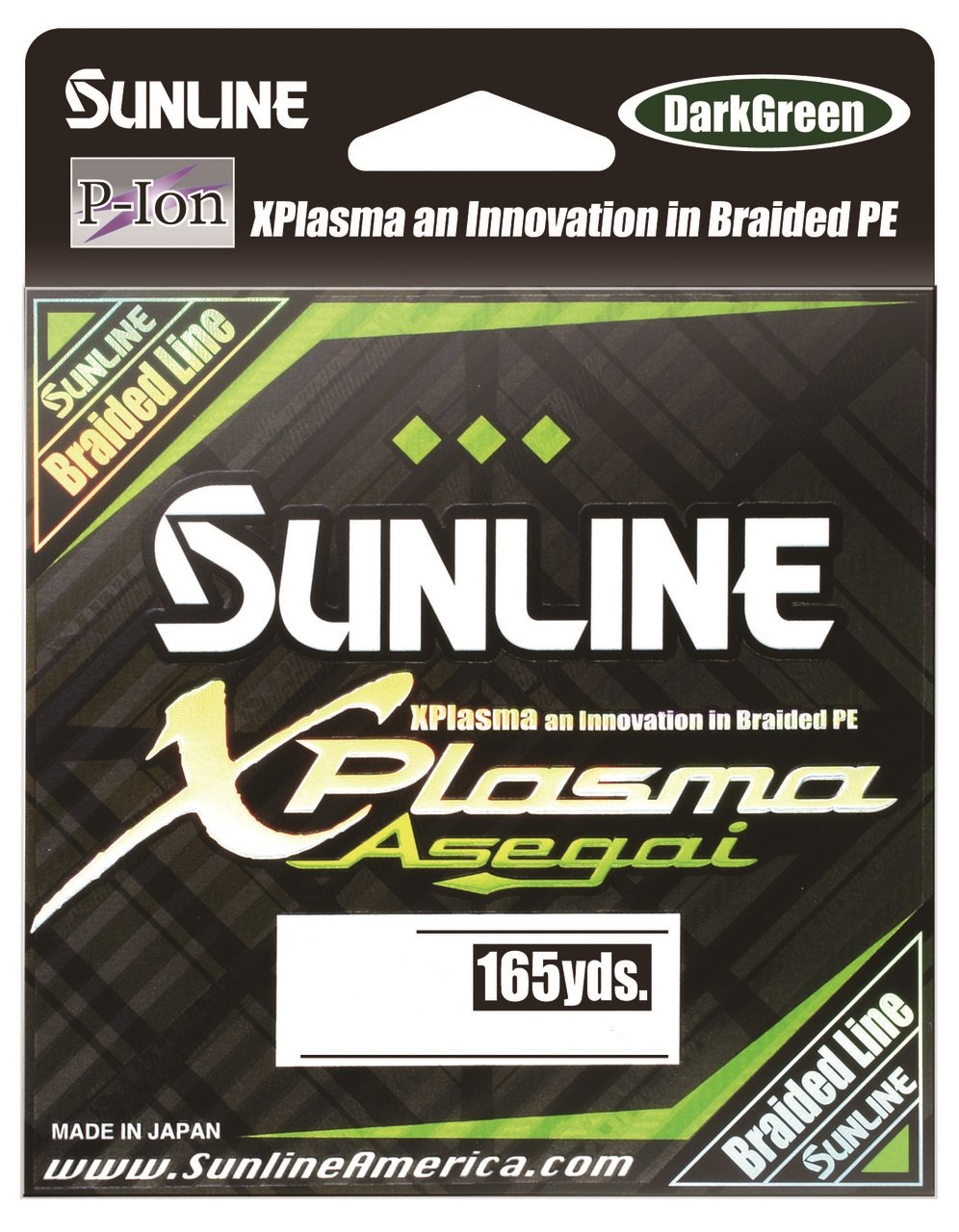 SUNLINE

DarkGreen

P-Ion

XPlasma an Innovation in Braided PE

SUNLINE

Braided Line

SUNLINE

XPlasma an Innovation in Braided PE

XPlasma

Asegai

165yds.

Braided Line

SUNLINE

MADE IN JAPAN

www.SunlineAmerica.com